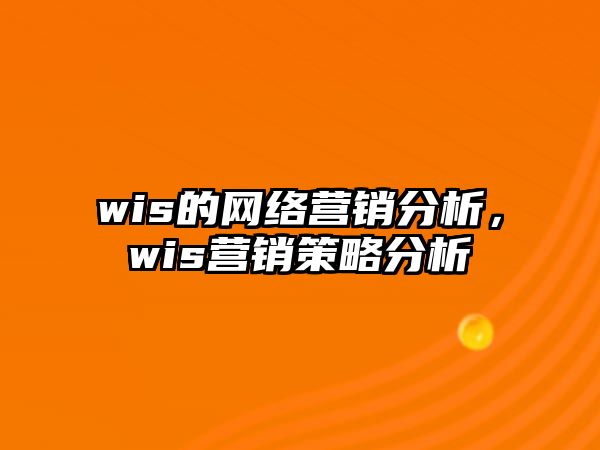 wis的网络营销分析，wis营销策略分析